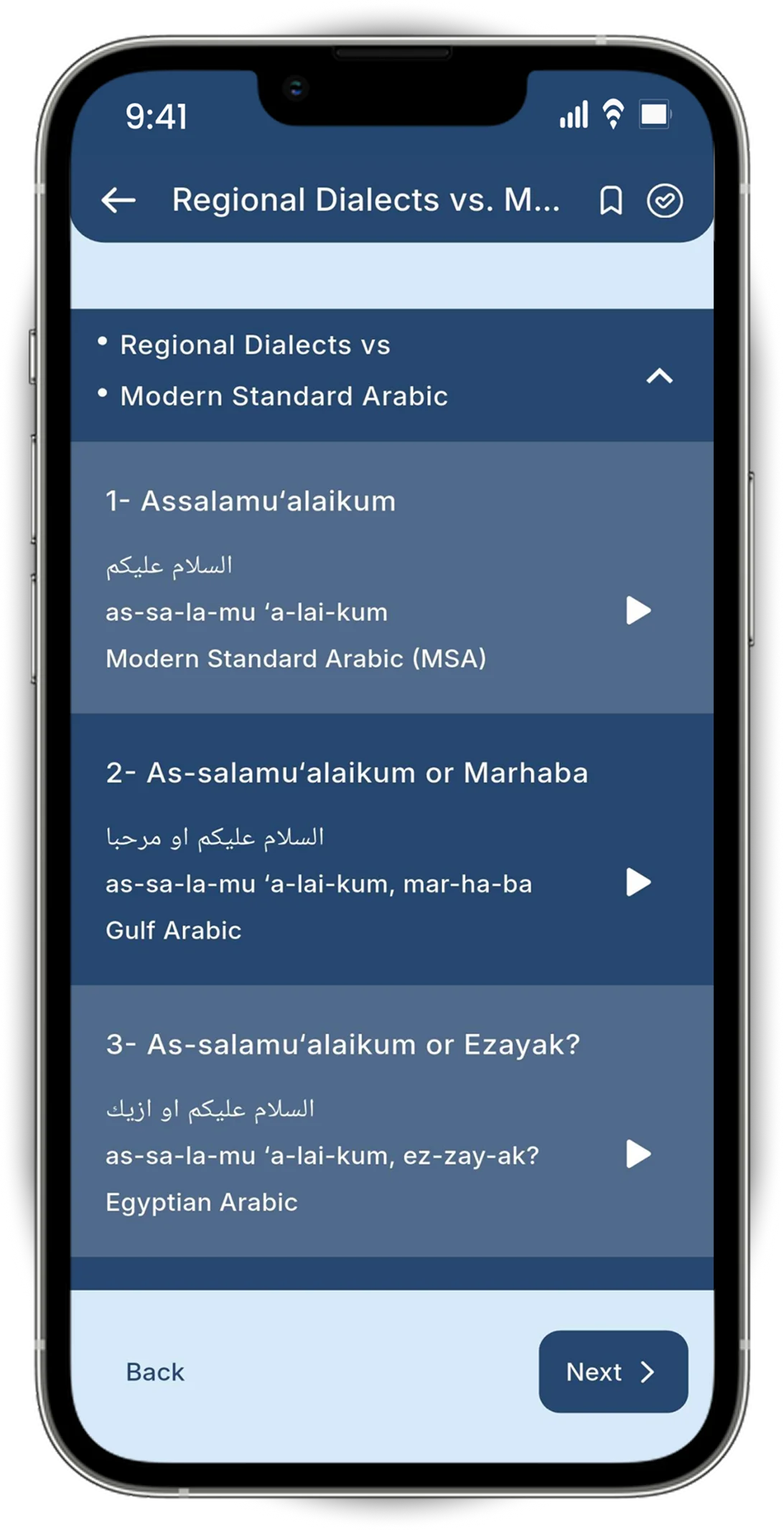 9:41

Regional Dialects vs. M...

• Regional Dialects vs
• Modern Standard Arabic

1- Assalamu‘alaikum

السلام عليكم

as-sa-la-mu ‘a-lai-kum

Modern Standard Arabic (MSA)

2- As-salamu‘alaikum or Marhaba

السلام عليكم او مرحبا

as-sa-la-mu ‘a-lai-kum, mar-ha-ba

Gulf Arabic

3- As-salamu‘alaikum or Ezayak?

السلام عليكم او ازيك

as-sa-la-mu ‘a-lai-kum, ez-zay-ak?

Egyptian Arabic

Back

Next